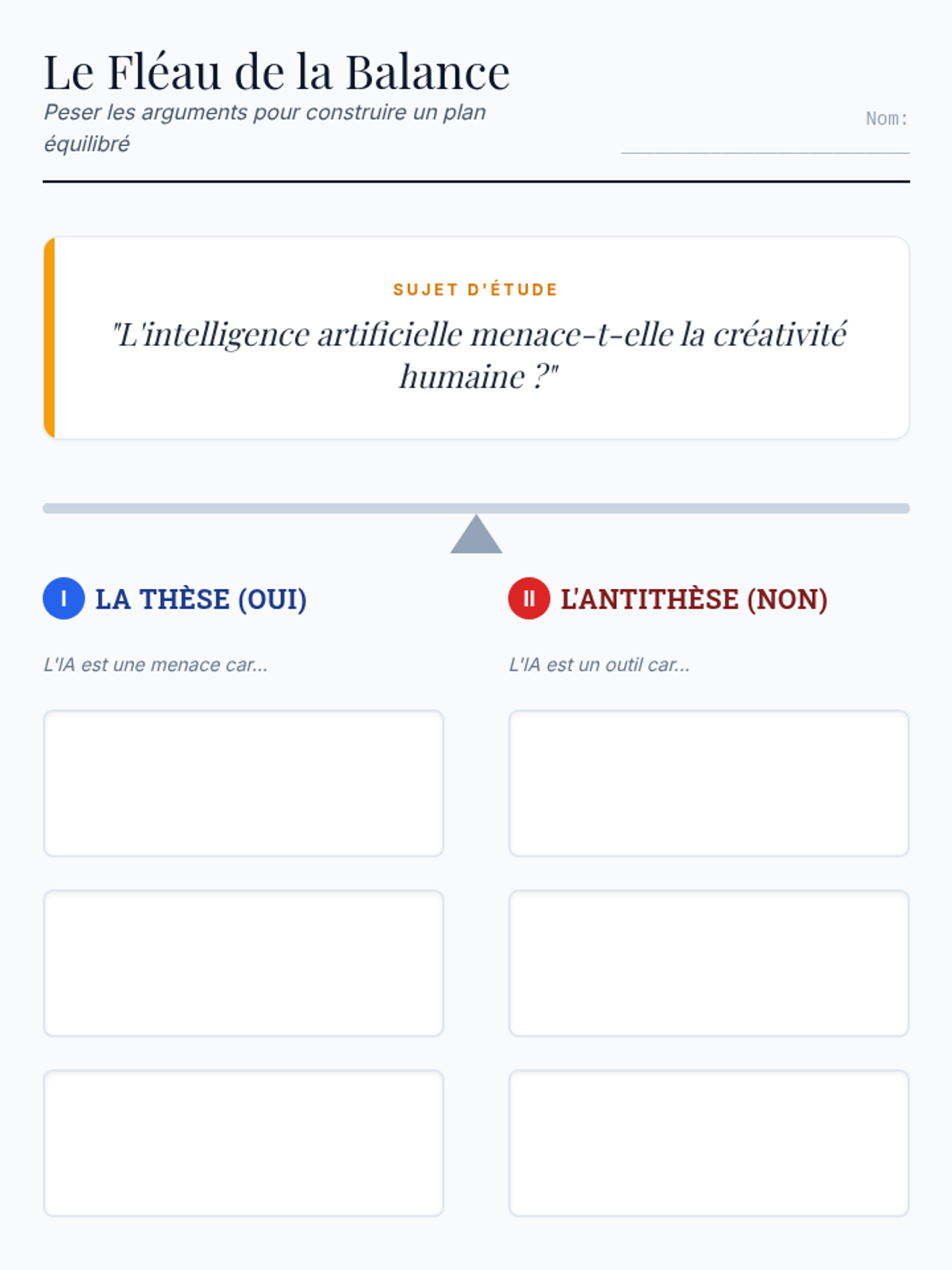 Le Fléau de la Balance

Peser les arguments pour construire un plan équilibré

Nom: ____

SUJET D'ÉTUDE

"L'intelligence artificielle menace-t-elle la créativité humaine ?"

I LA THÈSE (OUI)

L'IA est une menace car...

II L'ANTITHÈSE (NON)

L'IA est un outil car...